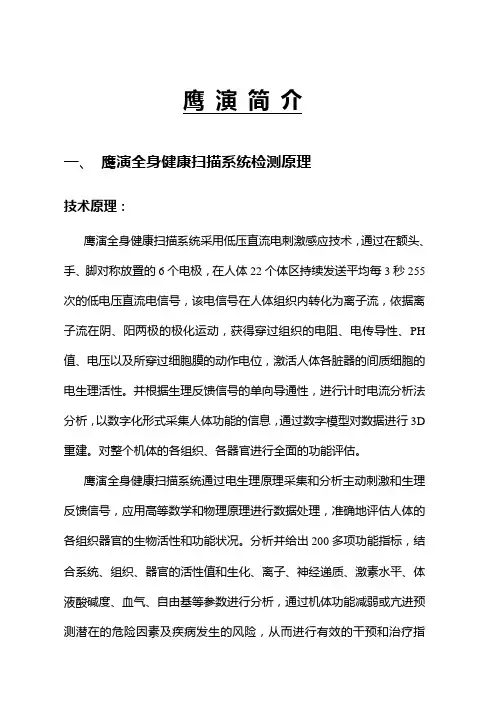 鹰演简介

一、 鹰演全身健康扫描系统检测原理

技术原理：

鹰演全身健康扫描系统采用低压直流电刺激感应技术，通过在额头、手、脚对称放置的 6 个电极，在人体 22 个体区持续发送平均每 3 秒 255 次的低电压直流电信号，该电信号在人体组织内转化为离子流，依据离子流在阴、阳两极的极化运动，获得穿过组织的电阻、电传导性、PH 值、电压以及所穿过细胞膜的动作电位，激活人体各脏器的间质细胞的电生理活性。并根据生理反馈信号的单向导通性，进行计时电流分析法分析，以数字化形式采集人体功能的信息，通过数字模型对数据进行 3D 重建。对整个机体的各组织、各器官进行全面的功能评估。

鹰演全身健康扫描系统通过电生理原理采集和分析主动刺激和生理反馈信号，应用高等数学和物理原理进行数据处理，准确地评估人体的各组织器官的生物活性和功能状况。分析并给出 200 多项功能指标，结合系统、组织、器官的活性值和生化、离子、神经递质、激素水平、体液酸碱度、血气、自由基等参数进行分析，通过机体功能减弱或亢进预测潜在的危险因素及疾病发生的风险，从而进行有效的干预和治疗指